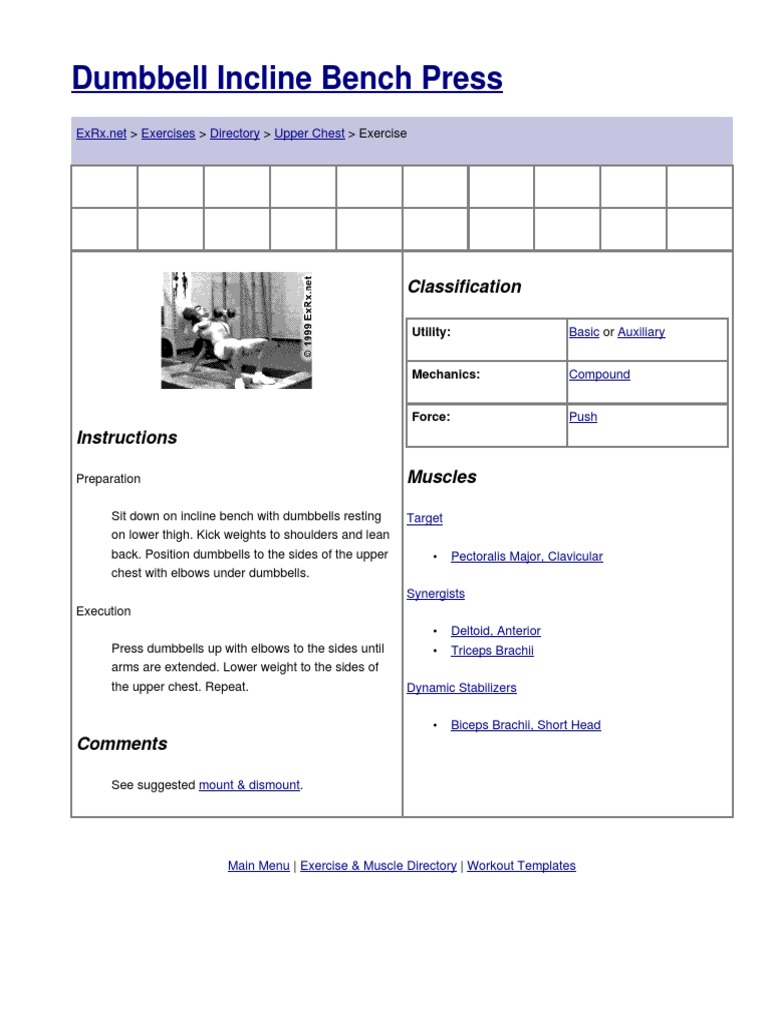 Dumbbell Incline Bench Press

ExRx.net > Exercises > Directory > Upper Chest > Exercise

© 1999 ExRx.net

Instructions

Preparation

Sit down on incline bench with dumbbells resting on lower thigh. Kick weights to shoulders and lean back. Position dumbbells to the sides of the upper chest with elbows under dumbbells.

Execution

Press dumbbells up with elbows to the sides until arms are extended. Lower weight to the sides of the upper chest. Repeat.

Comments

See suggested mount & dismount.

Classification

| Utility: | Basic or Auxiliary |
|---|---|
| Mechanics: | Compound |
| Force: | Push |

Muscles

Target

• Pectoralis Major, Clavicular

Synergists

• Deltoid, Anterior
• Triceps Brachii

Dynamic Stabilizers

• Biceps Brachii, Short Head

Main Menu | Exercise & Muscle Directory | Workout Templates